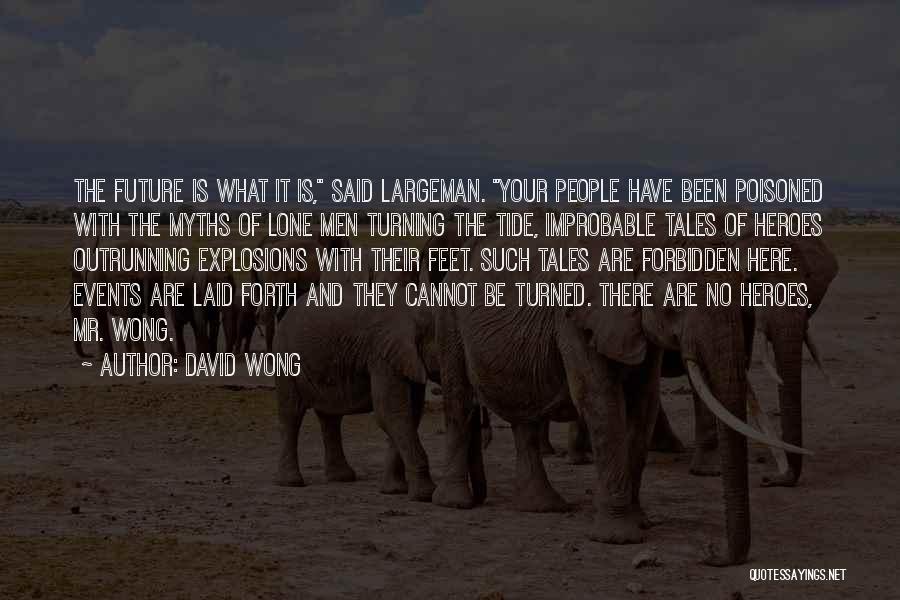 THE FUTURE IS WHAT IT IS," SAID LARGEMAN. "YOUR PEOPLE HAVE BEEN POISONED WITH THE MYTHS OF LONE MEN TURNING THE TIDE, IMPROBABLE TALES OF HEROES OUTRUNNING EXPLOSIONS WITH THEIR FEET. SUCH TALES ARE FORBIDDEN HERE. EVENTS ARE LAID FORTH AND THEY CANNOT BE TURNED. THERE ARE NO HEROES, MR. WONG.

~ AUTHOR: DAVID WONG

QUOTESSAYINGS.NET